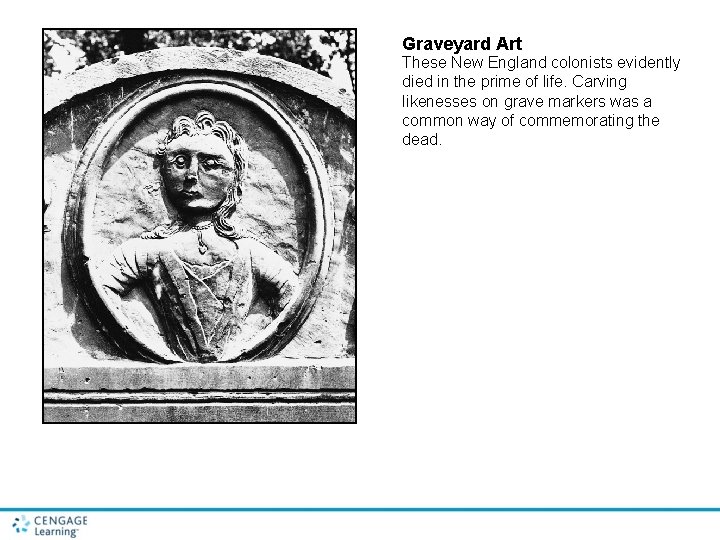 Graveyard Art
These New England colonists evidently died in the prime of life. Carving likenesses on grave markers was a common way of commemorating the dead.

CENGAGE
Learning